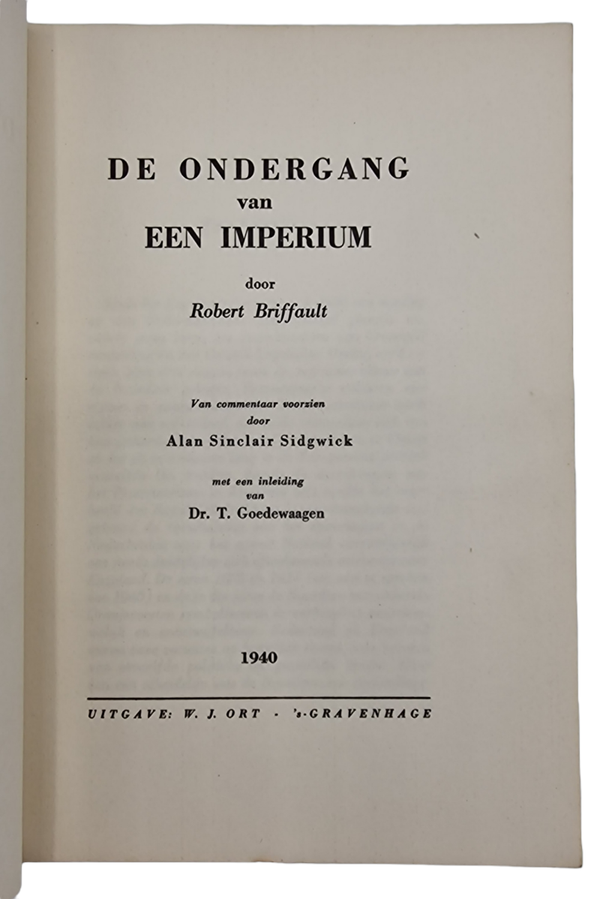 DE ONDERGANG
van
EEN IMPERIUM

door
Robert Briffault

Van commentaar voorzien
door
Alan Sinclair Sidgwick

met een inleiding
van
Dr. T. Goedewaagen

1940

UITGAVE: W. J. ORT - 's-GRAVENHAGE